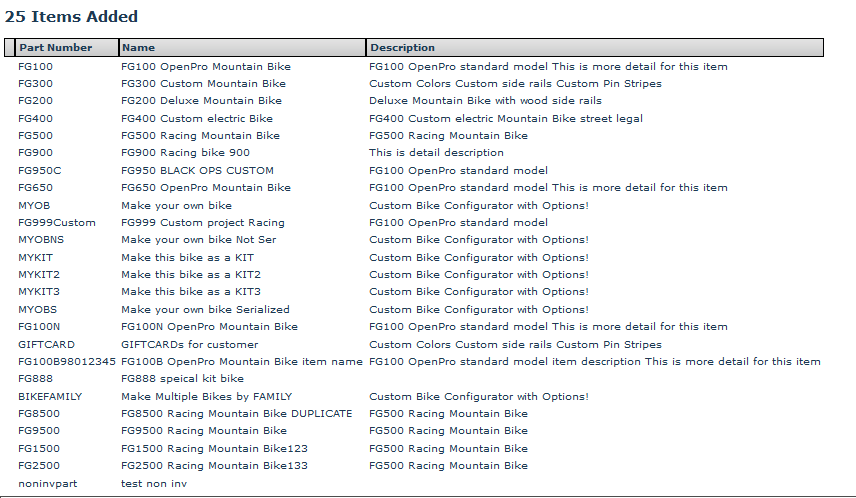 25 Items Added

| Part Number | Name | Description |
|---|---|---|
| FG100 | FG100 OpenPro Mountain Bike | FG100 OpenPro standard model This is more detail for this item |
| FG300 | FG300 Custom Mountain Bike | Custom Colors Custom side rails Custom Pin Stripes |
| FG200 | FG200 Deluxe Mountain Bike | Deluxe Mountain Bike with wood side rails |
| FG400 | FG400 Custom electric Bike | FG400 Custom electric Mountain Bike street legal |
| FG500 | FG500 Racing Mountain Bike | FG500 Racing Mountain Bike |
| FG900 | FG900 Racing bike 900 | This is detail description |
| FG950C | FG950 BLACK OPS CUSTOM | FG100 OpenPro standard model |
| FG650 | FG650 OpenPro Mountain Bike | FG100 OpenPro standard model This is more detail for this item |
| MYOB | Make your own bike | Custom Bike Configurator with Options! |
| FG999Custom | FG999 Custom project Racing | FG100 OpenPro standard model |
| MYOBNS | Make your own bike Not Ser | Custom Bike Configurator with Options! |
| MYKIT | Make this bike as a KIT | Custom Bike Configurator with Options! |
| MYKIT2 | Make this bike as a KIT2 | Custom Bike Configurator with Options! |
| MYKIT3 | Make this bike as a KIT3 | Custom Bike Configurator with Options! |
| MYOBS | Make your own bike Serialized | Custom Bike Configurator with Options! |
| FG100N | FG100N OpenPro Mountain Bike | FG100 OpenPro standard model This is more detail for this item |
| GIFTCARD | GIFTCARDs for customer | Custom Colors Custom side rails Custom Pin Stripes |
| FG100B98012345 | FG100B OpenPro Mountain Bike item name | FG100 OpenPro standard model item description This is more detail for this item |
| FG888 | FG888 speical kit bike | |
| BIKEFAMILY | Make Multiple Bikes by FAMILY | Custom Bike Configurator with Options! |
| FG8500 | FG8500 Racing Mountain Bike DUPLICATE | FG500 Racing Mountain Bike |
| FG9500 | FG9500 Racing Mountain Bike | FG500 Racing Mountain Bike |
| FG1500 | FG1500 Racing Mountain Bike123 | FG500 Racing Mountain Bike |
| FG2500 | FG2500 Racing Mountain Bike133 | FG500 Racing Mountain Bike |
| noninvpart | test non inv | |